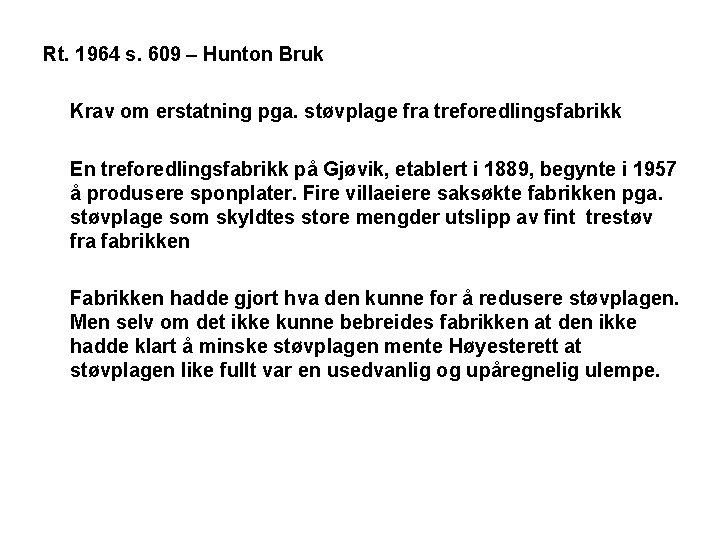 Rt. 1964 s. 609 – Hunton Bruk

Krav om erstatning pga. støvplage fra treforedlingsfabrikk

En treforedlingsfabrikk på Gjøvik, etablert i 1889, begynte i 1957 å produsere sponplater. Fire villaeiere saksøkte fabrikken pga. støvplage som skyldtes store mengder utslipp av fint trestøv fra fabrikken

Fabrikken hadde gjort hva den kunne for å redusere støvplagen. Men selv om det ikke kunne bebreides fabrikken at den ikke hadde klart å minske støvplagen mente Høyesterett at støvplagen like fullt var en usedvanlig og upåregnelig ulempe.